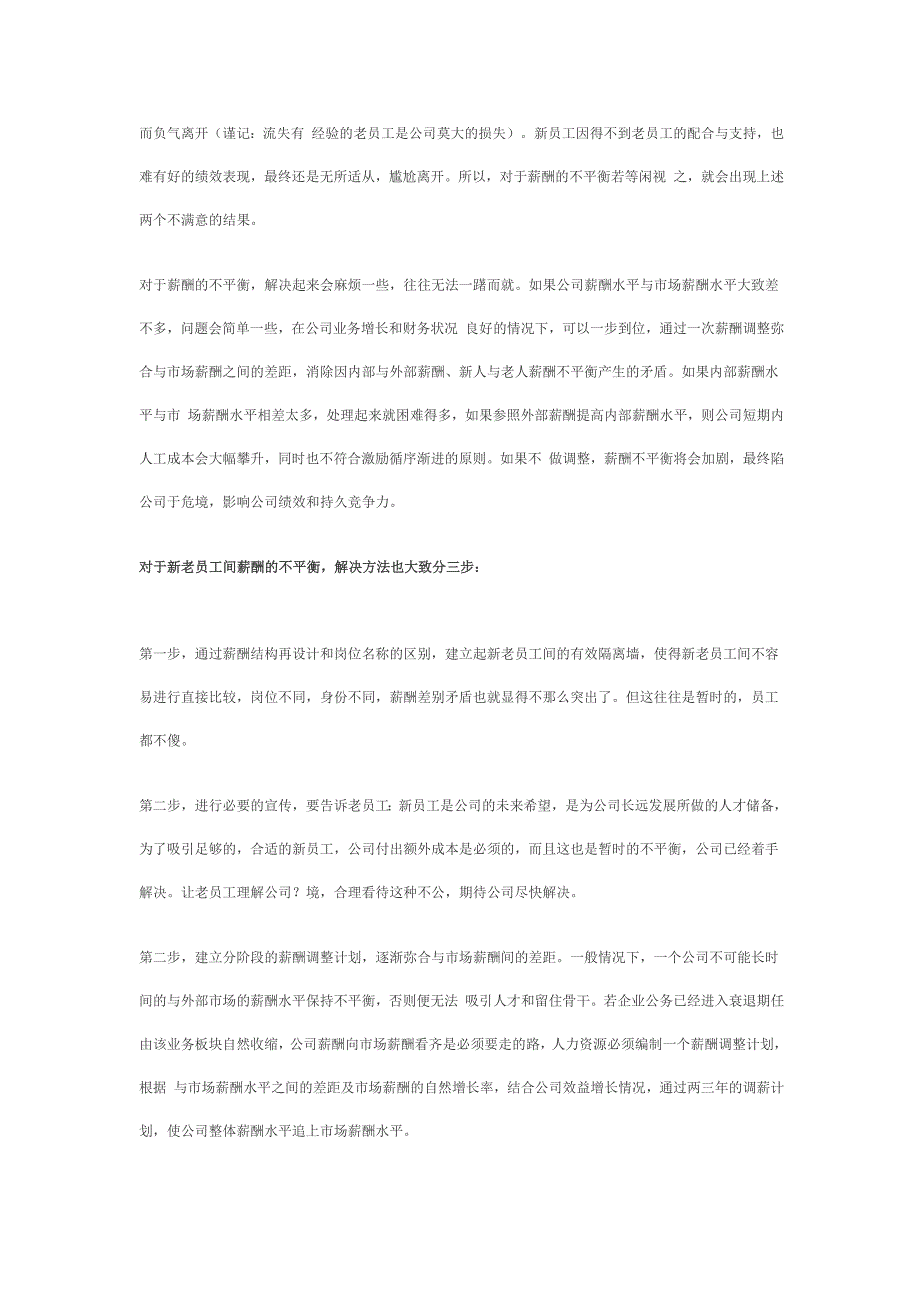 而负气离开（谨记：流失有 经验的老员工是公司莫大的损失）。新员工因得不到老员工的配合与支持，也难有好的绩效表现，最终还是无所适从，尴尬离开。所以，对于薪酬的不平衡若等闲视 之，就会出现上述两个不满意的结果。

对于薪酬的不平衡，解决起来会麻烦一些，往往无法一蹴而就。如果公司薪酬水平与市场薪酬水平大致差不多，问题会简单一些，在公司业务增长和财务状况 良好的情况下，可以一步到位，通过一次薪酬调整弥合与市场薪酬之间的差距，消除因内部与外部薪酬、新人与老人薪酬不平衡产生的矛盾。如果内部薪酬水平与市 场薪酬水平相差太多，处理起来就困难得多，如果参照外部薪酬提高内部薪酬水平，则公司短期内人工成本会大幅攀升，同时也不符合激励循序渐进的原则。如果不 做调整，薪酬不平衡将会加剧，最终陷公司于危境，影响公司绩效和持久竞争力。

对于新老员工间薪酬的不平衡，解决方法也大致分三步：

第一步，通过薪酬结构再设计和岗位名称的区别，建立起新老员工间的有效隔离墙，使得新老员工间不容易进行直接比较，岗位不同，身份不同，薪酬差别矛盾也就显得不那么突出了。但这往往是暂时的，员工都不傻。

第二步，进行必要的宣传，要告诉老员工：新员工是公司的未来希望，是为公司长远发展所做的人才储备，为了吸引足够的，合适的新员工，公司付出额外成本是必须的，而且这也是暂时的不平衡，公司已经着手解决。让老员工理解公司？境，合理看待这种不公，期待公司尽快解决。

第二步，建立分阶段的薪酬调整计划，逐渐弥合与市场薪酬间的差距。一般情况下，一个公司不可能长时间的与外部市场的薪酬水平保持不平衡，否则便无法 吸引人才和留住骨干。若企业公务已经进入衰退期任由该业务板块自然收缩，公司薪酬向市场薪酬看齐是必须要走的路，人力资源必须编制一个薪酬调整计划，根据 与市场薪酬水平之间的差距及市场薪酬的自然增长率，结合公司效益增长情况，通过两三年的调薪计划，使公司整体薪酬水平追上市场薪酬水平。